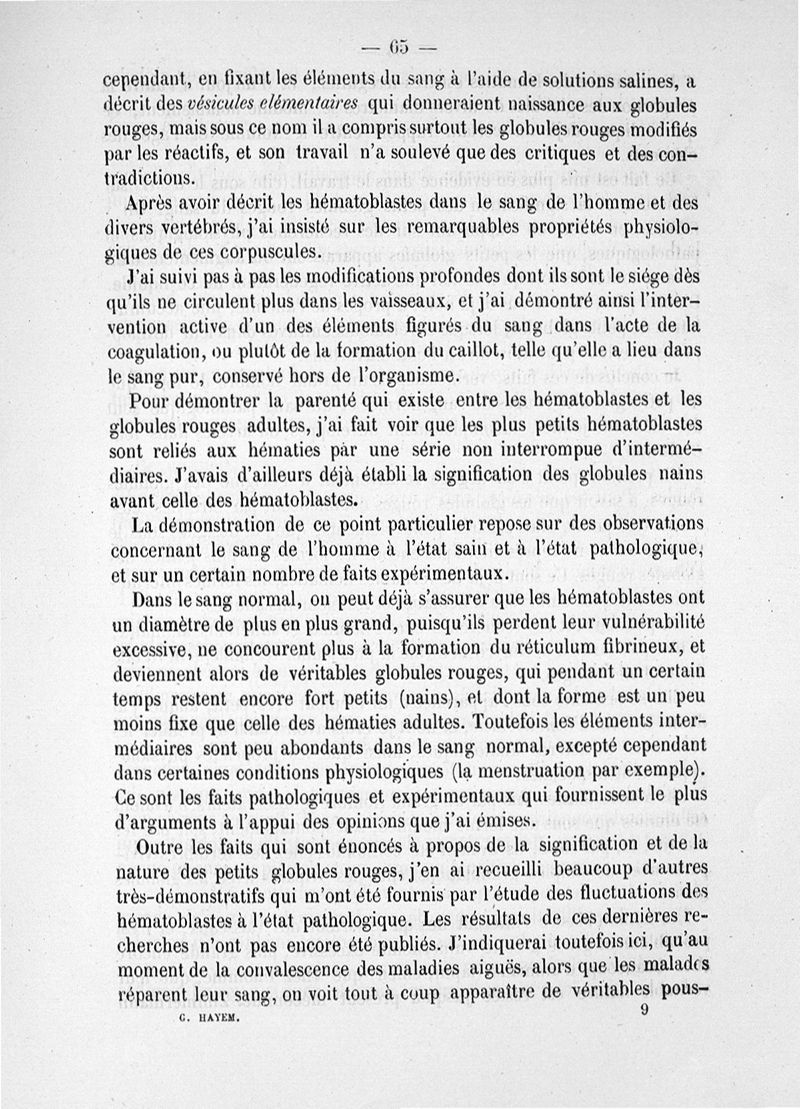 — 65 —

cependant, en fixant les éléments du sang à l'aide de solutions salines, a décrit des *vésicules elémentaires* qui donneraient naissance aux globules rouges, mais sous ce nom il a compris surtout les globules rouges modifiés par les réactifs, et son travail n'a soulevé que des critiques et des contradictions.

Après avoir décrit les hématoblastes dans le sang de l'homme et des divers vertébrés, j'ai insisté sur les remarquables propriétés physiologiques de ces corpuscules.

J'ai suivi pas à pas les modifications profondes dont ils sont le siége dès qu'ils ne circulent plus dans les vaisseaux, et j'ai démontré ainsi l'intervention active d'un des éléments figurés du sang dans l'acte de la coagulation, ou plutôt de la formation du caillot, telle qu'elle a lieu dans le sang pur, conservé hors de l'organisme.

Pour démontrer la parenté qui existe entre les hématoblastes et les globules rouges adultes, j'ai fait voir que les plus petits hématoblastes sont reliés aux hématies par une série non interrompue d'intermédiaires. J'avais d'ailleurs déjà établi la signification des globules nains avant celle des hématoblastes.

La démonstration de ce point particulier repose sur des observations concernant le sang de l'homme à l'état sain et à l'état pathologique, et sur un certain nombre de faits expérimentaux.

Dans le sang normal, on peut déjà s'assurer que les hématoblastes ont un diamètre de plus en plus grand, puisqu'ils perdent leur vulnérabilité excessive, ne concourent plus à la formation du réticulum fibrineux, et deviennent alors de véritables globules rouges, qui pendant un certain temps restent encore fort petits (nains), et dont la forme est un peu moins fixe que celle des hématies adultes. Toutefois les éléments intermédiaires sont peu abondants dans le sang normal, excepté cependant dans certaines conditions physiologiques (la menstruation par exemple). Ce sont les faits pathologiques et expérimentaux qui fournissent le plus d'arguments à l'appui des opinions que j'ai émises.

Outre les faits qui sont énoncés à propos de la signification et de la nature des petits globules rouges, j'en ai recueilli beaucoup d'autres très-démonstratifs qui m'ont été fournis par l'étude des fluctuations des hématoblastes à l'état pathologique. Les résultats de ces dernières recherches n'ont pas encore été publiés. J'indiquerai toutefois ici, qu'au moment de la convalescence des maladies aiguës, alors que les malades réparent leur sang, on voit tout à coup apparaître de véritables pous-

G. HAYEM. 9